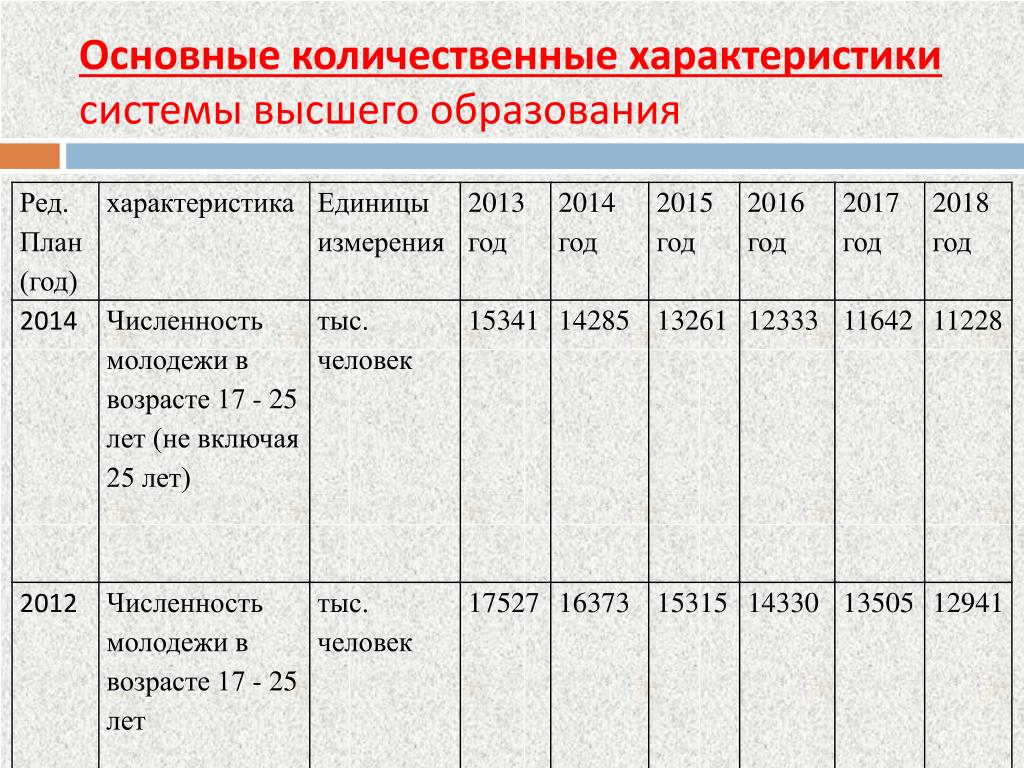 Основные количественные характеристики системы высшего образования

| Ред. План (год) | характеристика | Единицы измерения | 2013 год | 2014 год | 2015 год | 2016 год | 2017 год | 2018 год |
|---|---|---|---|---|---|---|---|---|
| 2014 | Численность молодежи в возрасте 17 - 25 лет (не включая 25 лет) | тыс. человек | 15341 | 14285 | 13261 | 12333 | 11642 | 11228 |
| 2012 | Численность молодежи в возрасте 17 - 25 лет | тыс. человек | 17527 | 16373 | 15315 | 14330 | 13505 | 12941 |